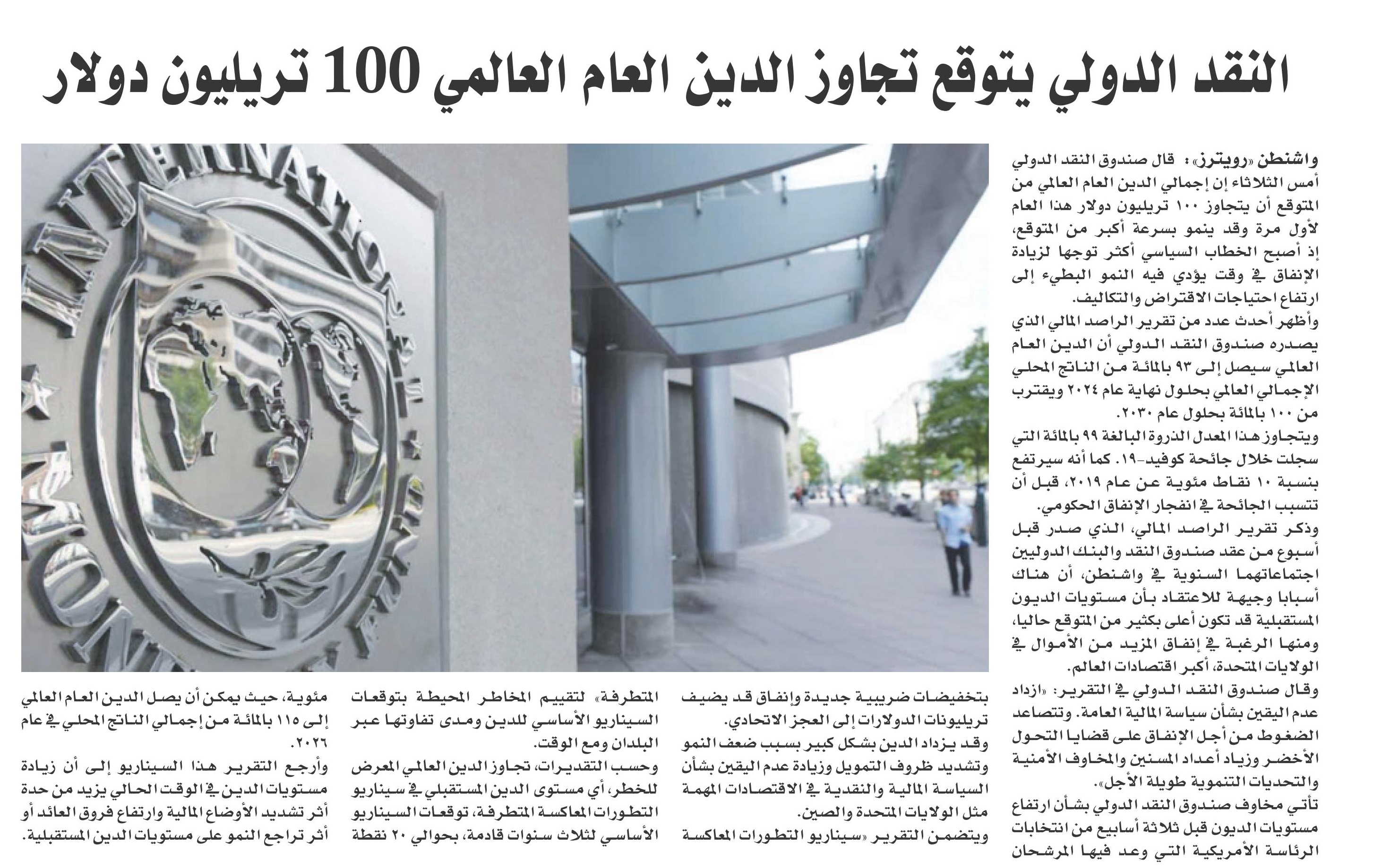 النقد الدولي يتوقع تجاوز الدين العام العالمي 100 تريليون دولار

واشنطن «رويترز»: قال صندوق النقد الدولي أمس الثلاثاء إن إجمالي الدين العام العالمي من المتوقع أن يتجاوز ١٠٠ تريليون دولار هذا العام لأول مرة وقد ينمو بسرعة أكبر من المتوقع، إذ أصبح الخطاب السياسي أكثر توجها لزيادة الإنفاق في وقت يؤدي فيه النمو البطيء إلى ارتفاع احتياجات الاقتراض والتكاليف.

وأظهر أحدث عدد من تقرير الراصد المالي الذي يصدره صندوق النقد الدولي أن الدين العام العالمي سيصل إلى ٩٣ بالمائة من الناتج المحلي الإجمالي العالمي بحلول نهاية عام ٢٠٢٤ ويقترب من ١٠٠ بالمائة بحلول عام ٢٠٣٠.

ويتجاوز هذا المعدل الذروة البالغة ٩٩ بالمائة التي سجلت خلال جائحة كوفيد-١٩. كما أنه سيرتفع بنسبة ١٠ نقاط مئوية عن عام ٢٠١٩، قبل أن تتسبب الجائحة في انفجار الإنفاق الحكومي.

وذكر تقرير الراصد المالي، الذي صدر قبل أسبوع من عقد صندوق النقد والبنك الدوليين اجتماعاتهما السنوية في واشنطن، أن هناك أسبابا وجيهة للاعتقاد بأن مستويات الديون المستقبلية قد تكون أعلى بكثير من المتوقع حاليا، ومنها الرغبة في إنفاق المزيد من الأموال في الولايات المتحدة، أكبر اقتصادات العالم.

وقال صندوق النقد الدولي في التقرير: «ازداد عدم اليقين بشأن سياسة المالية العامة. وتتصاعد الضغوط من أجل الإنفاق على قضايا التحول الأخضر وزياد أعداد المسنين والمخاوف الأمنية والتحديات التنموية طويلة الأجل».

تأتي مخاوف صندوق النقد الدولي بشأن ارتفاع مستويات الديون قبل ثلاثة أسابيع من انتخابات الرئاسة الأمريكية التي وعد فيها المرشحان بتخفيضات ضريبية جديدة وإنفاق قد يضيف تريليونات الدولارات إلى العجز الاتحادي.

وقد يزداد الدين بشكل كبير بسبب ضعف النمو وتشديد ظروف التمويل وزيادة عدم اليقين بشأن السياسة المالية والنقدية في الاقتصادات المهمة مثل الولايات المتحدة والصين.

ويتضمن التقرير «سيناريو التطورات المعاكسة المتطرفة» لتقييم المخاطر المحيطة بتوقعات السيناريو الأساسي للدين ومدى تفاوتها عبر البلدان ومع الوقت.

وحسب التقديرات، تجاوز الدين العالمي المعرض للخطر، أي مستوى الدين المستقبلي في سيناريو التطورات المعاكسة المتطرفة، توقعات السيناريو الأساسي لثلاث سنوات قادمة، بحوالي ٢٠ نقطة مئوية، حيث يمكن أن يصل الدين العام العالمي إلى ١١٥ بالمائة من إجمالي الناتج المحلي في عام ٢٠٢٦.

وأرجع التقرير هذا السيناريو إلى أن زيادة مستويات الدين في الوقت الحالي يزيد من حدة أثر تشديد الأوضاع المالية وارتفاع فروق العائد أو أثر تراجع النمو على مستويات الدين المستقبلية.